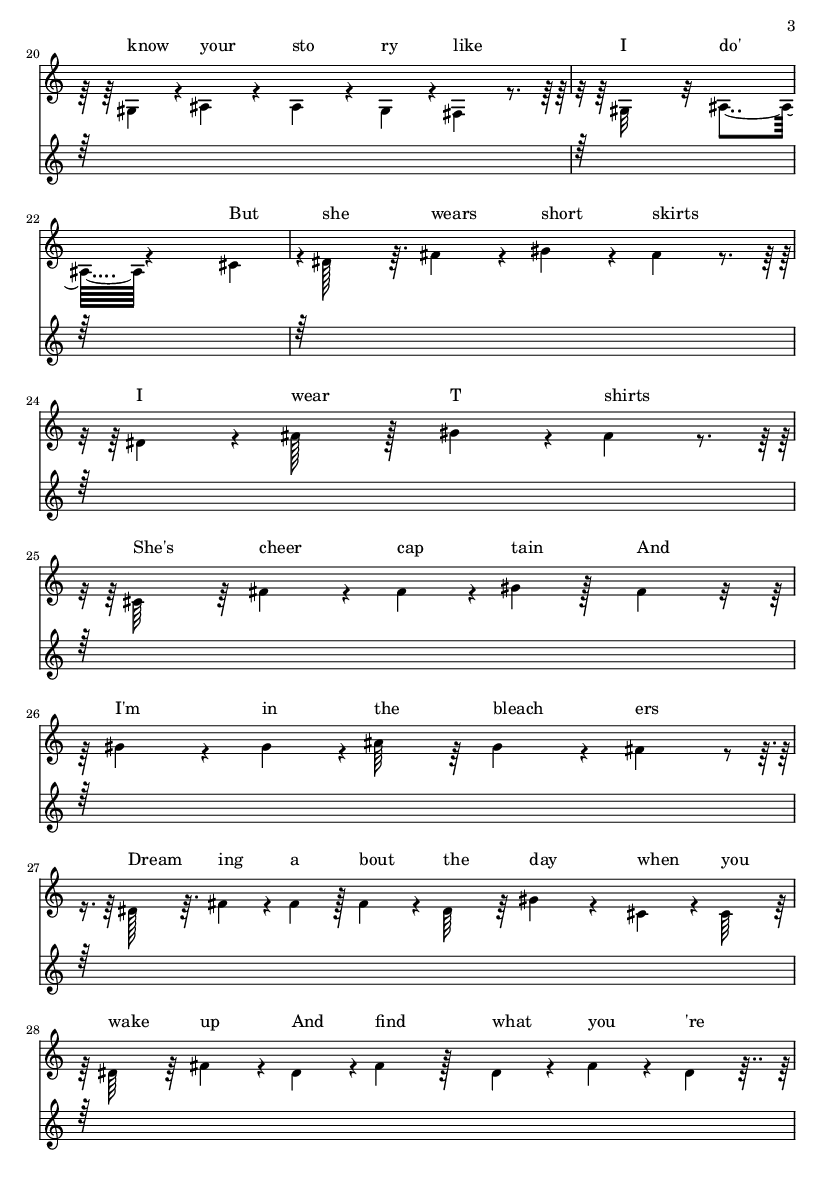 3

20
know your sto ry like I do'

22
But she wears short skirts

24
I wear T shirts

25
She's cheer cap tain And

26
I'm in the bleach ers

27
Dream ing a bout the day when you

28
wake up And find what you 're